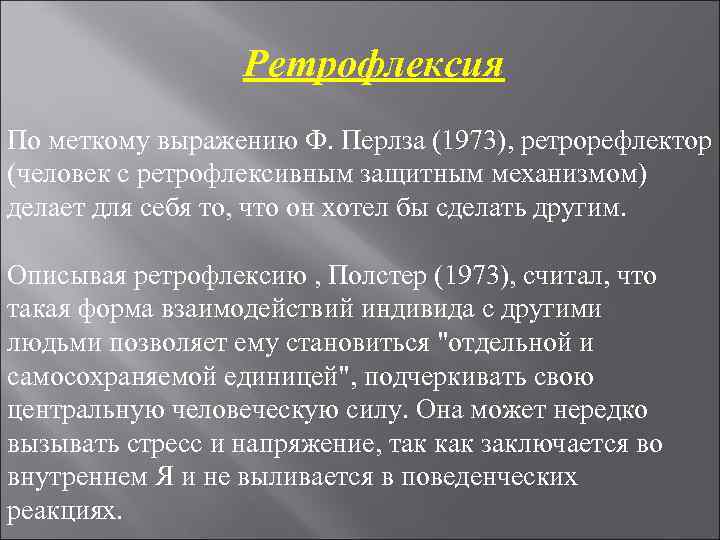 Ретрофлексия

По меткому выражению Ф. Перлза (1973), ретрорефлектор (человек с ретрофлексивным защитным механизмом) делает для себя то, что он хотел бы сделать другим.

Описывая ретрофлексию , Полстер (1973), считал, что такая форма взаимодействий индивида с другими людьми позволяет ему становиться "отдельной и самосохраняемой единицей", подчеркивать свою центральную человеческую силу. Она может нередко вызывать стресс и напряжение, так как заключается во внутреннем Я и не выливается в поведенческих реакциях.